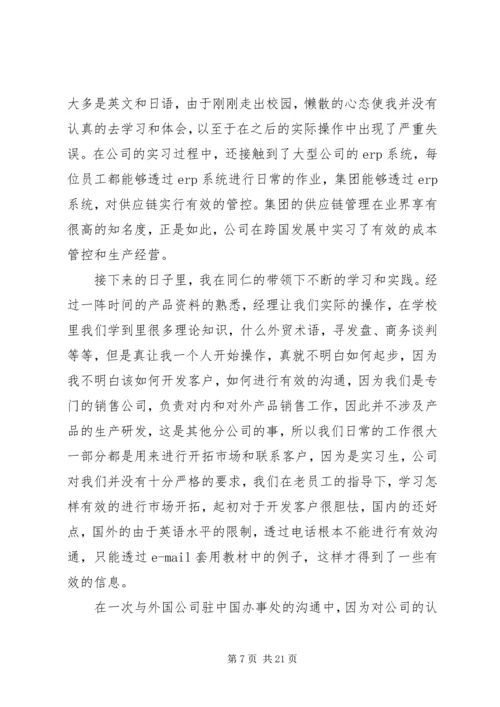 大多是英文和日语，由于刚刚走出校园，懒散的心态使我并没有认真的去学习和体会，以至于在之后的实际操作中出现了严重失误。在公司的实习过程中，还接触到了大型公司的 erp 系统，每位员工都能够透过 erp 系统进行日常的作业，集团能够透过 erp 系统，对供应链实行有效的管控。集团的供应链管理在业界享有很高的知名度，正是如此，公司在跨国发展中实习了有效的成本管控和生产经营。

接下来的日子里，我在同仁的带领下不断的学习和实践。经过一阵时间的产品资料的熟悉，经理让我们实际的操作，在学校里我们学到里很多理论知识，什么外贸术语，寻发盘、商务谈判等等，但是真让我一个人开始操作，真就不明白如何起步，因为我不明白该如何开发客户，如何进行有效的沟通，因为我们是专门的销售公司，负责对内和对外产品销售工作，因此并不涉及产品的生产研发，这是其他分公司的事，所以我们日常的工作很大一部分都是用来进行开拓市场和联系客户，因为是实习生，公司对我们并没有十分严格的要求，我们在老员工的指导下，学习怎样有效的进行市场开拓，起初对于开发客户很胆怯，国内的还好点，国外的由于英语水平的限制，透过电话根本不能进行有效沟通，只能透过 e-mail 套用教材中的例子，这样才得到了一些有效的信息。

在一次与外国公司驻中国办事处的沟通中，因为对公司的认

第 7 页 共 21 页